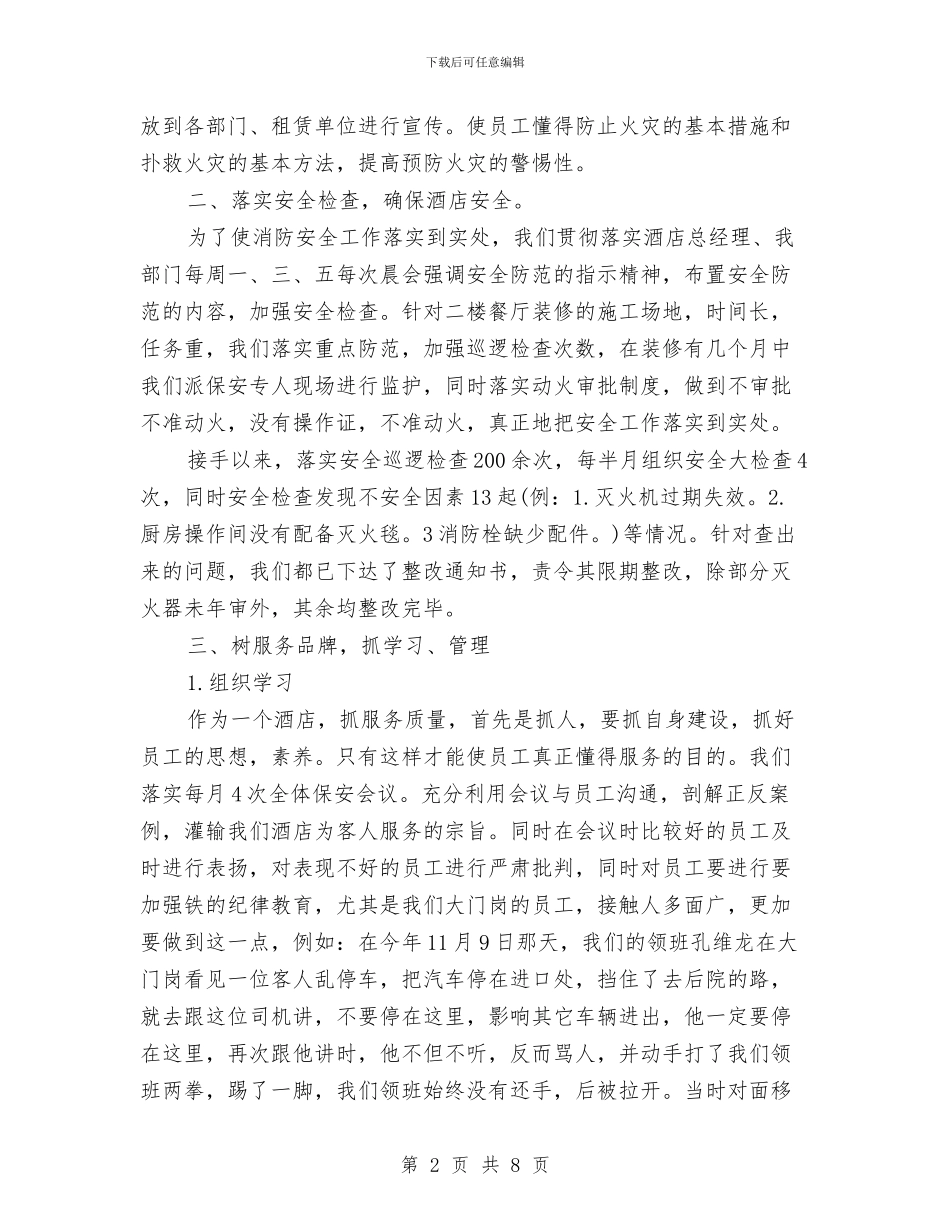 下载后可任意编辑

放到各部门、租赁单位进行宣传。使员工懂得防止火灾的基本措施和扑救火灾的基本方法，提高预防火灾的警惕性。

二、落实安全检查，确保酒店安全。

为了使消防安全工作落实到实处，我们贯彻落实酒店总经理、我部门每周一、三、五每次晨会强调安全防范的指示精神，布置安全防范的内容，加强安全检查。针对二楼餐厅装修的施工场地，时间长，任务重，我们落实重点防范，加强巡逻检查次数，在装修有几个月中我们派保安专人现场进行监护，同时落实动火审批制度，做到不审批不准动火，没有操作证，不准动火，真正地把安全工作落实到实处。

接手以来，落实安全巡逻检查200余次，每半月组织安全大检查4次，同时安全检查发现不安全因素13起(例：1.灭火机过期失效。2.厨房操作间没有配备灭火毯。3消防栓缺少配件。)等情况。针对查出来的问题，我们都已下达了整改通知书，责令其限期整改，除部分灭火器未年审外，其余均整改完毕。

三、树服务品牌，抓学习、管理

1.组织学习

作为一个酒店，抓服务质量，首先是抓人，要抓自身建设，抓好员工的思想，素养。只有这样才能使员工真正懂得服务的目的。我们落实每月4次全体保安会议。充分利用会议与员工沟通，剖解正反案例，灌输我们酒店为客人服务的宗旨。同时在会议时比较好的员工及时进行表扬，对表现不好的员工进行严肃批判，同时对员工要进行要加强铁的纪律教育，尤其是我们大门岗的员工，接触人多面广，更加要做到这一点，例如：在今年11月9日那天，我们的领班孔维龙在大门岗看见一位客人乱停车，把汽车停在进口处，挡住了去后院的路，就去跟这位司机讲，不要停在这里，影响其它车辆进出，他一定要停在这里，再次跟他讲时，他不但不听，反而骂人，并动手打了我们领班两拳，踢了一脚，我们领班始终没有还手，后被拉开。当时对面移

第 2 页 共 8 页